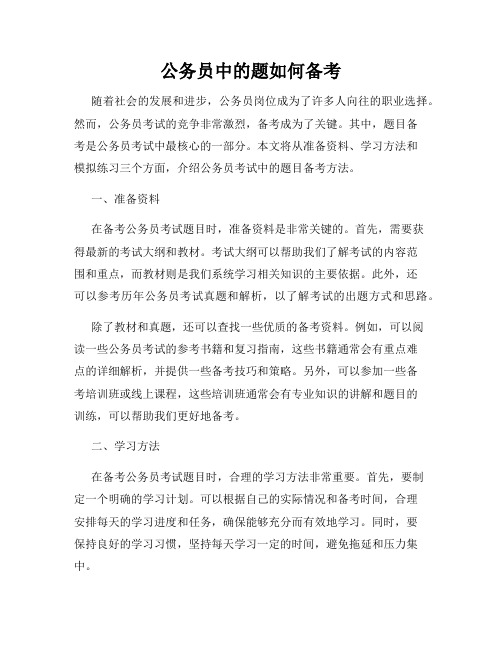 公务员中的题如何备考

随着社会的发展和进步，公务员岗位成为了许多人向往的职业选择。然而，公务员考试的竞争非常激烈，备考成为了关键。其中，题目备考是公务员考试中最核心的一部分。本文将从准备资料、学习方法和模拟练习三个方面，介绍公务员考试中的题目备考方法。

一、准备资料

在备考公务员考试题目时，准备资料是非常关键的。首先，需要获得最新的考试大纲和教材。考试大纲可以帮助我们了解考试的内容范围和重点，而教材则是我们系统学习相关知识的主要依据。此外，还可以参考历年公务员考试真题和解析，以了解考试的出题方式和思路。

除了教材和真题，还可以查找一些优质的备考资料。例如，可以阅读一些公务员考试的参考书籍和复习指南，这些书籍通常会有重点难点的详细解析，并提供一些备考技巧和策略。另外，可以参加一些备考培训班或线上课程，这些培训班通常会有专业知识的讲解和题目的训练，可以帮助我们更好地备考。

二、学习方法

在备考公务员考试题目时，合理的学习方法非常重要。首先，要制定一个明确的学习计划。可以根据自己的实际情况和备考时间，合理安排每天的学习进度和任务，确保能够充分而有效地学习。同时，要保持良好的学习习惯，坚持每天学习一定的时间，避免拖延和压力集中。